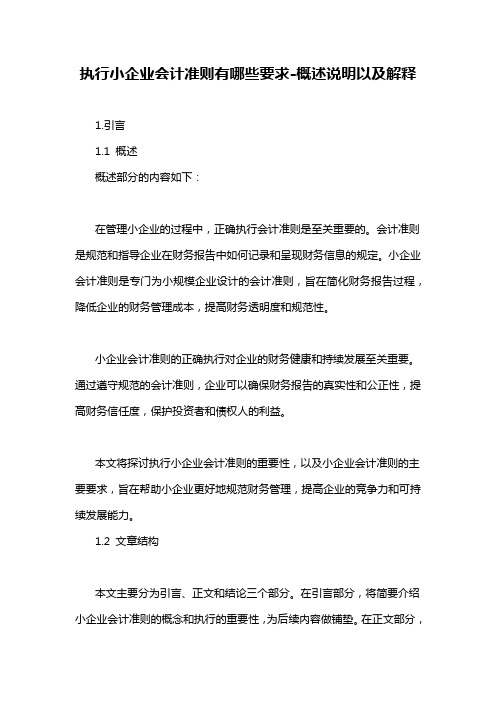 执行小企业会计准则有哪些要求-概述说明以及解释

1.引言

1.1 概述

概述部分的内容如下：

在管理小企业的过程中，正确执行会计准则是至关重要的。会计准则是规范和指导企业在财务报告中如何记录和呈现财务信息的规定。小企业会计准则是专门为小规模企业设计的会计准则，旨在简化财务报告过程，降低企业的财务管理成本，提高财务透明度和规范性。

小企业会计准则的正确执行对企业的财务健康和持续发展至关重要。通过遵守规范的会计准则，企业可以确保财务报告的真实性和公正性，提高财务信任度，保护投资者和债权人的利益。

本文将探讨执行小企业会计准则的重要性，以及小企业会计准则的主要要求，旨在帮助小企业更好地规范财务管理，提高企业的竞争力和可持续发展能力。

1.2 文章结构

本文主要分为引言、正文和结论三个部分。在引言部分，将简要介绍小企业会计准则的概念和执行的重要性，为后续内容做铺垫。在正文部分，